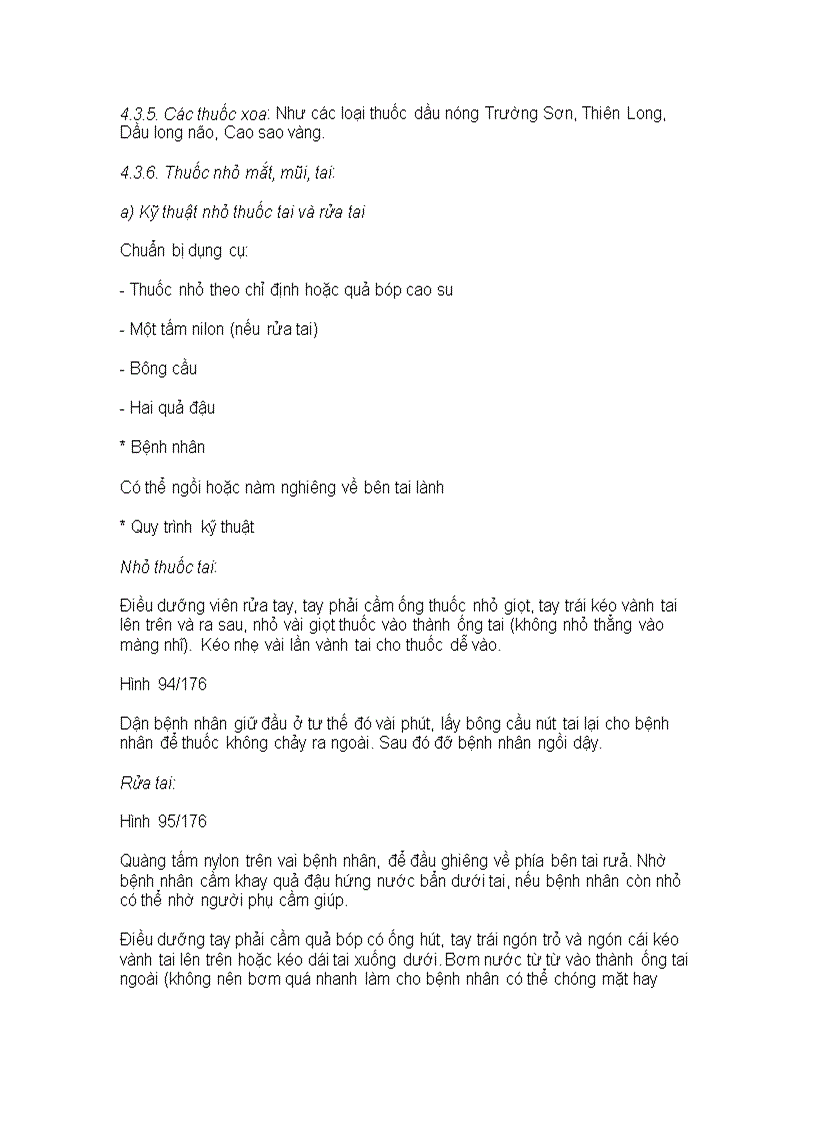 4.3.5. Các thuốc xoa: Như các loại thuốc dầu nóng Trường Sơn, Thiên Long, Dầu long não, Cao sao vàng.

4.3.6. Thuốc nhỏ mắt, mũi, tai:

a) Kỹ thuật nhỏ thuốc tai và rửa tai

Chuẩn bị dụng cụ:

- Thuốc nhỏ theo chỉ định hoặc quả bóp cao su

- Một tấm nilon (nếu rửa tai)

- Bông cầu

- Hai quả đậu

* Bệnh nhân

Có thể ngồi hoặc nằm nghiêng về bên tai lành

* Quy trình kỹ thuật

Nhỏ thuốc tai:

Điều dưỡng viên rửa tay, tay phải cầm ống thuốc nhỏ giọt, tay trái kéo vành tai lên trên và ra sau, nhỏ vài giọt thuốc vào thành ống tai (không nhỏ thẳng vào màng nhĩ). Kéo nhẹ vài lần vành tai cho thuốc dễ vào.

Hình 94/176

Dặn bệnh nhân giữ đầu ở tư thế đó vài phút, lấy bông cầu nút tai lại cho bệnh nhân để thuốc không chảy ra ngoài. Sau đó đỡ bệnh nhân ngồi dậy.

Rửa tai:

Hình 95/176

Quàng tấm nylon trên vai bệnh nhân, để đầu ghiêng về phía bên tai rửa. Nhờ bệnh nhân cầm khay quả đậu hứng nước bẩn dưới tai, nếu bệnh nhân còn nhỏ có thể nhờ người phụ cầm giúp.

Điều dưỡng tay phải cầm quả bóp có ống hút, tay trái ngón trỏ và ngón cái kéo vành tai lên trên hoặc kéo dái tai xuống dưới. Bơm nước từ từ vào thành ống tai ngoài (không nên bơm quá nhanh làm cho bệnh nhân có thể chóng mặt hay